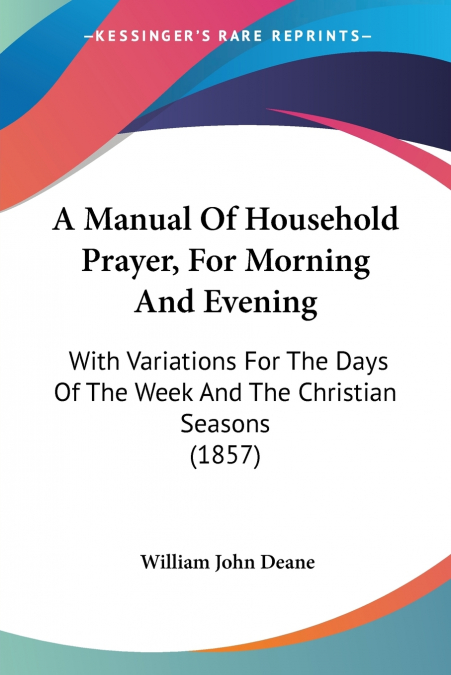 —KESSINGER'S RARE REPRINTS—

A Manual Of Household Prayer, For Morning And Evening

With Variations For The Days Of The Week And The Christian Seasons
(1857)

William John Deane